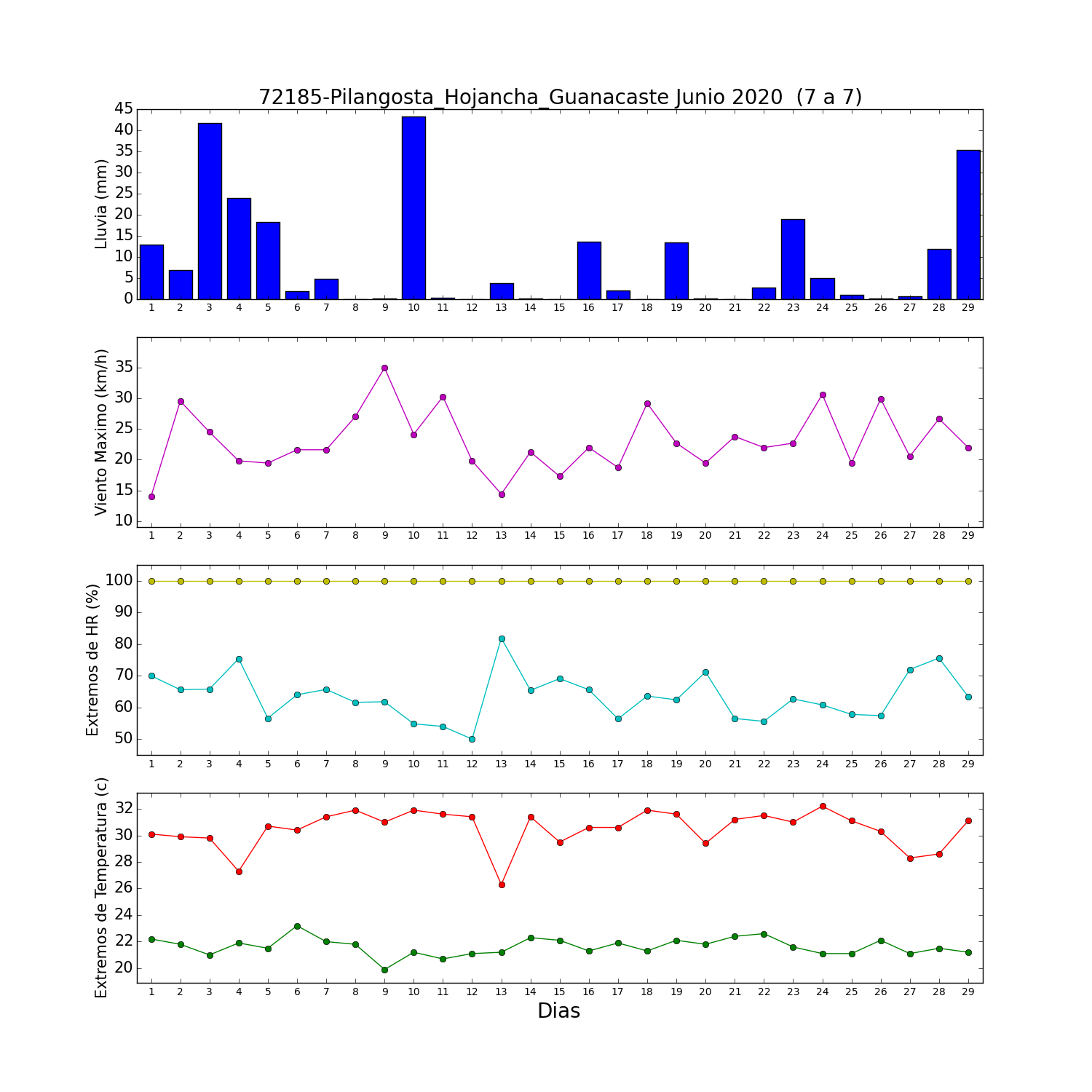 72185-Pilangosta_Hojancha_Guanacaste Junio 2020 (7 a 7)

Lluvia (mm)
45
40
35
30
25
20
15
10
5
0
1 2 3 4 5 6 7 8 9 10 11 12 13 14 15 16 17 18 19 20 21 22 23 24 25 26 27 28 29

Viento Maximo (km/h)
35
30
25
20
15
10
1 2 3 4 5 6 7 8 9 10 11 12 13 14 15 16 17 18 19 20 21 22 23 24 25 26 27 28 29

Extremos de HR (%)
100
90
80
70
60
50
1 2 3 4 5 6 7 8 9 10 11 12 13 14 15 16 17 18 19 20 21 22 23 24 25 26 27 28 29

Extremos de Temperatura (c)
32
30
28
26
24
22
20
1 2 3 4 5 6 7 8 9 10 11 12 13 14 15 16 17 18 19 20 21 22 23 24 25 26 27 28 29
Dias